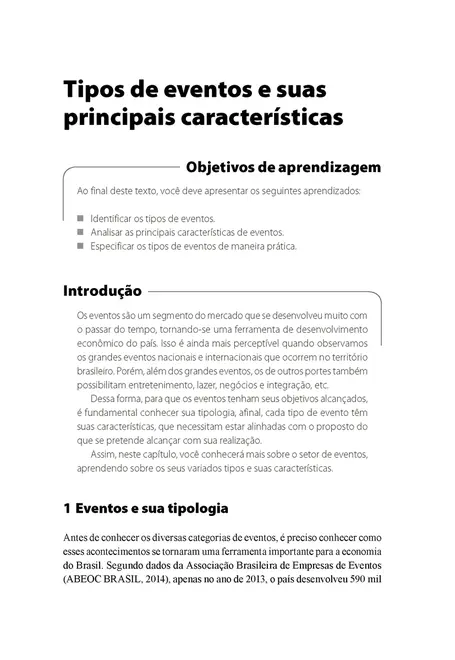 Tipos de eventos e suas principais características

Objetivos de aprendizagem

Ao final deste texto, você deve apresentar os seguintes aprendizados:

■ Identificar os tipos de eventos.
■ Analisar as principais características de eventos.
■ Especificar os tipos de eventos de maneira prática.

Introdução

Os eventos são um segmento do mercado que se desenvolveu muito com o passar do tempo, tornando-se uma ferramenta de desenvolvimento econômico do país. Isso é ainda mais perceptível quando observamos os grandes eventos nacionais e internacionais que ocorrem no território brasileiro. Porém, além dos grandes eventos, os de outros portes também possibilitam entretenimento, lazer, negócios e integração, etc.

Dessa forma, para que os eventos tenham seus objetivos alcançados, é fundamental conhecer sua tipologia, afinal, cada tipo de evento têm suas características, que necessitam estar alinhadas com o proposto do que se pretende alcançar com sua realização.

Assim, neste capítulo, você conhecerá mais sobre o setor de eventos, aprendendo sobre os seus variados tipos e suas características.

1 Eventos e sua tipologia

Antes de conhecer os diversas categorias de eventos, é preciso conhecer como esses acontecimentos se tornaram uma ferramenta importante para a economia do Brasil. Segundo dados da Associação Brasileira de Empresas de Eventos (ABEOC BRASIL, 2014), apenas no ano de 2013, o país desenvolveu 590 mil